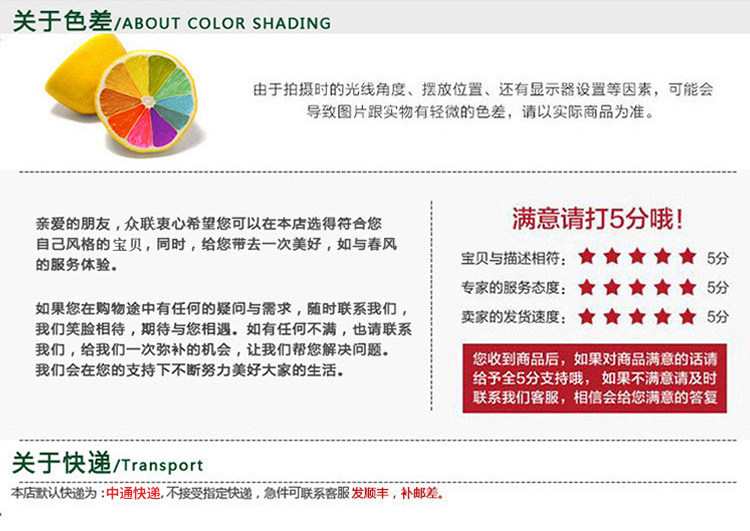 关于色差/ABOUT COLOR SHADING

由于拍摄时的光线角度、摆放位置、还有显示器设置等因素，可能会导致图片跟实物有轻微的色差，请以实际商品为准。

亲爱的朋友，众联衷心希望您可以在本店选得符合您自己风格的宝贝，同时，给您带去一次美好，如与春风的服务体验。

如果您在购物途中有任何的疑问与需求，随时联系我们，我们笑脸相待，期待与您相遇。如有任何不满，也请联系我们，给我们一次弥补的机会，让我们帮您解决问题。我们会在您的支持下不断努力美好大家的生活。

满意请打5分哦！

宝贝与描述相符：★★★★★ 5分
专家的服务态度：★★★★★ 5分
卖家的发货速度：★★★★★ 5分

您收到商品后，如果对商品满意的话请给予全5分支持哦，如果不满意请及时联系我们客服，相信会给您满意的答复

关于快递/Transport

本店默认快递为：中通快递，不接受指定快递，急件可联系客服发顺丰，补邮差。